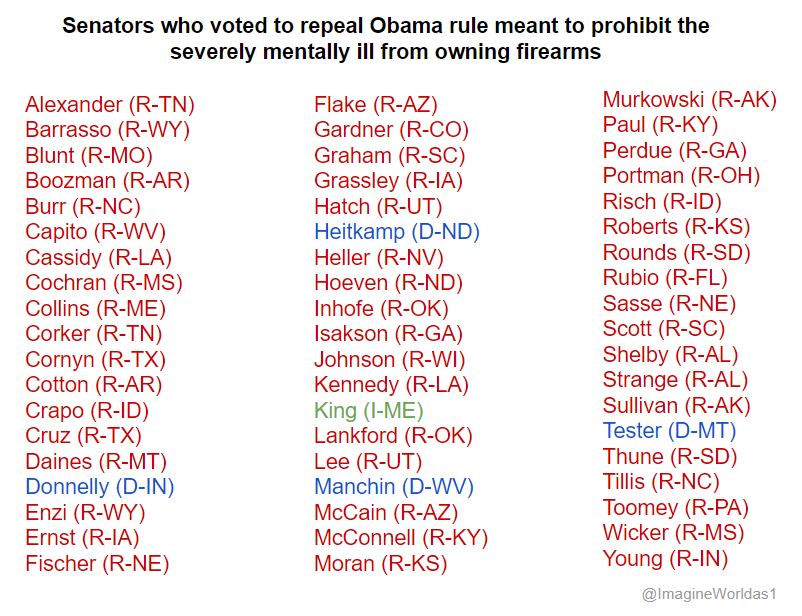 Senators who voted to repeal Obama rule meant to prohibit the severely mentally ill from owning firearms

Alexander (R-TN)
Barrasso (R-WY)
Blunt (R-MO)
Boozman (R-AR)
Burr (R-NC)
Capito (R-WV)
Cassidy (R-LA)
Cochran (R-MS)
Collins (R-ME)
Corker (R-TN)
Cornyn (R-TX)
Cotton (R-AR)
Crapo (R-ID)
Cruz (R-TX)
Daines (R-MT)
Donnelly (D-IN)
Enzi (R-WY)
Ernst (R-IA)
Fischer (R-NE)

Flake (R-AZ)
Gardner (R-CO)
Graham (R-SC)
Grassley (R-IA)
Hatch (R-UT)
Heitkamp (D-ND)
Heller (R-NV)
Hoeven (R-ND)
Inhofe (R-OK)
Isakson (R-GA)
Johnson (R-WI)
Kennedy (R-LA)
King (I-ME)
Lankford (R-OK)
Lee (R-UT)
Manchin (D-WV)
McCain (R-AZ)
McConnell (R-KY)
Moran (R-KS)

Murkowski (R-AK)
Paul (R-KY)
Perdue (R-GA)
Portman (R-OH)
Risch (R-ID)
Roberts (R-KS)
Rounds (R-SD)
Rubio (R-FL)
Sasse (R-NE)
Scott (R-SC)
Shelby (R-AL)
Strange (R-AL)
Sullivan (R-AK)
Tester (D-MT)
Thune (R-SD)
Tillis (R-NC)
Toomey (R-PA)
Wicker (R-MS)
Young (R-IN)

@ImagineWorldas1